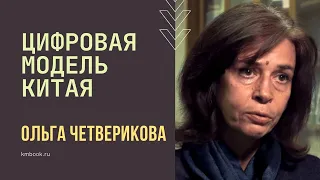 ЦИФРОВАЯ МОДЕЛЬ КИТАЯ

ОЛЬГА ЧЕТВЕРИКОВА

kmbook.ru